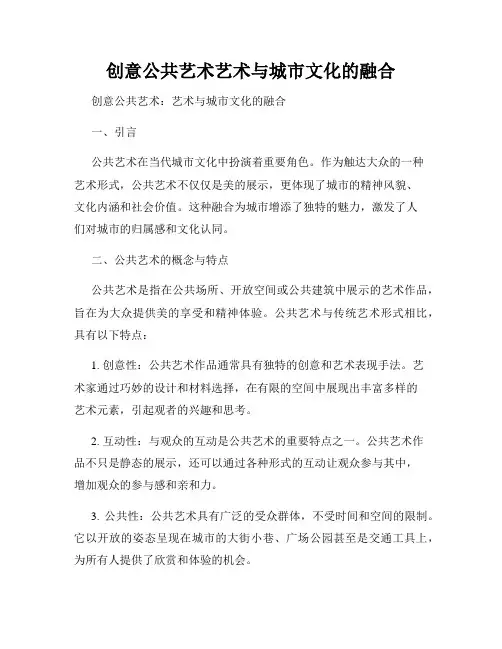 创意公共艺术艺术与城市文化的融合

创意公共艺术：艺术与城市文化的融合

一、引言

公共艺术在当代城市文化中扮演着重要角色。作为触达大众的一种艺术形式，公共艺术不仅仅是美的展示，更体现了城市的精神风貌、文化内涵和社会价值。这种融合为城市增添了独特的魅力，激发了人们对城市的归属感和文化认同。

二、公共艺术的概念与特点

公共艺术是指在公共场所、开放空间或公共建筑中展示的艺术作品，旨在为大众提供美的享受和精神体验。公共艺术与传统艺术形式相比，具有以下特点：

1. 创意性：公共艺术作品通常具有独特的创意和艺术表现手法。艺术家通过巧妙的设计和材料选择，在有限的空间中展现出丰富多样的艺术元素，引起观者的兴趣和思考。

2. 互动性：与观众的互动是公共艺术的重要特点之一。公共艺术作品不只是静态的展示，还可以通过各种形式的互动让观众参与其中，增加观众的参与感和亲和力。

3. 公共性：公共艺术具有广泛的受众群体，不受时间和空间的限制。它以开放的姿态呈现在城市的大街小巷、广场公园甚至是交通工具上，为所有人提供了欣赏和体验的机会。